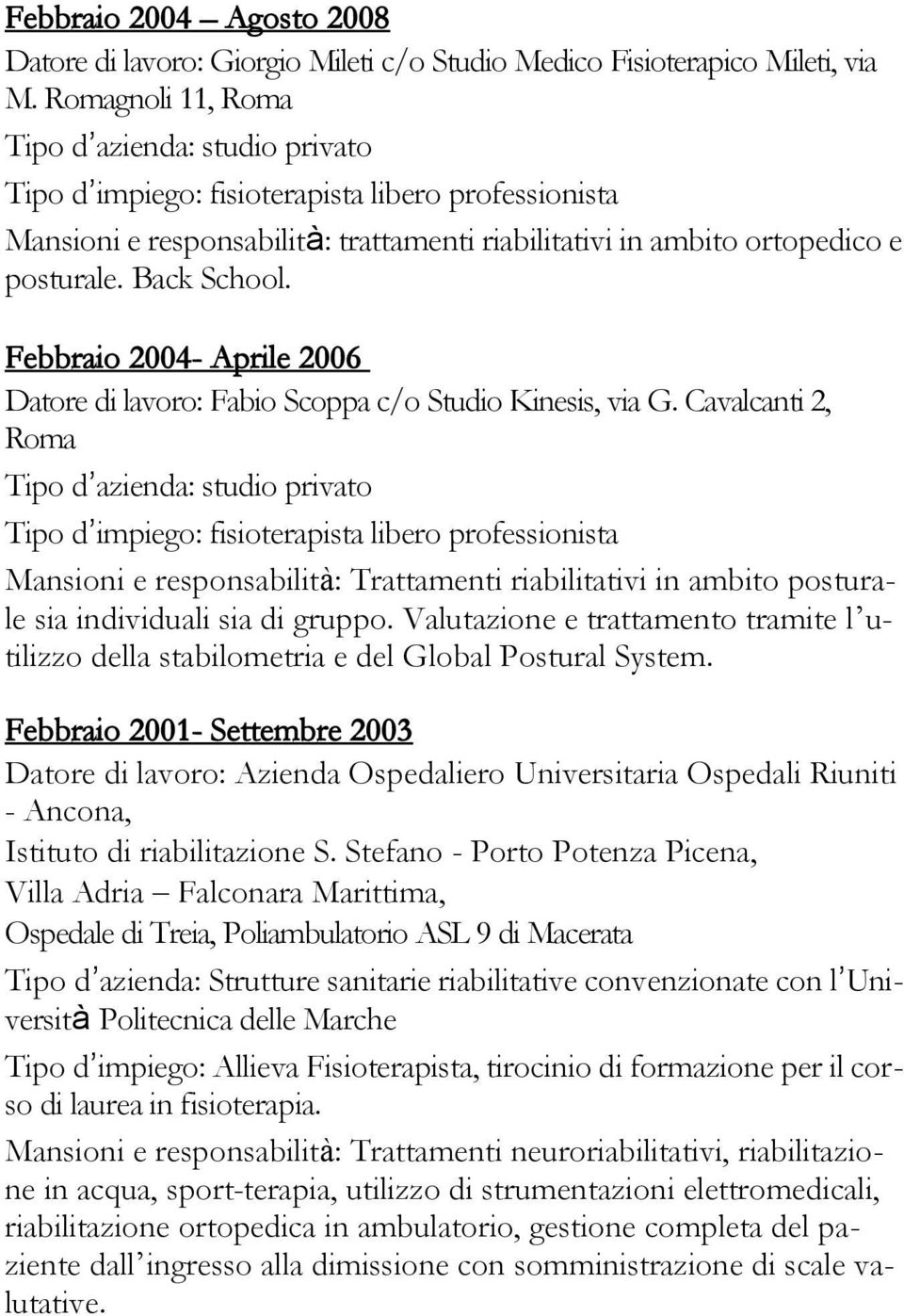 Febbraio 2004 – Agosto 2008
Datore di lavoro: Giorgio Mileti c/o Studio Medico Fisioterapico Mileti, via M. Romagnoli 11, Roma
Tipo d'azienda: studio privato
Tipo d'impiego: fisioterapista libero professionista
Mansioni e responsabilità: trattamenti riabilitativi in ambito ortopedico e posturale. Back School.

Febbraio 2004- Aprile 2006
Datore di lavoro: Fabio Scoppa c/o Studio Kinesis, via G. Cavalcanti 2, Roma
Tipo d'azienda: studio privato
Tipo d'impiego: fisioterapista libero professionista
Mansioni e responsabilità: Trattamenti riabilitativi in ambito posturale sia individuali sia di gruppo. Valutazione e trattamento tramite l'utilizzo della stabilometria e del Global Postural System.

Febbraio 2001- Settembre 2003
Datore di lavoro: Azienda Ospedaliero Universitaria Ospedali Riuniti - Ancona,
Istituto di riabilitazione S. Stefano - Porto Potenza Picena,
Villa Adria – Falconara Marittima,
Ospedale di Treia, Poliambulatorio ASL 9 di Macerata
Tipo d'azienda: Strutture sanitarie riabilitative convenzionate con l'Università Politecnica delle Marche
Tipo d'impiego: Allieva Fisioterapista, tirocinio di formazione per il corso di laurea in fisioterapia.
Mansioni e responsabilità: Trattamenti neuroriabilitativi, riabilitazione in acqua, sport-terapia, utilizzo di strumentazioni elettromedicali, riabilitazione ortopedica in ambulatorio, gestione completa del paziente dall'ingresso alla dimissione con somministrazione di scale valutative.